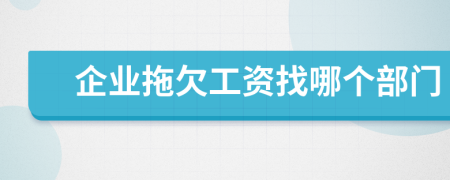 企业拖欠工资找哪个部门